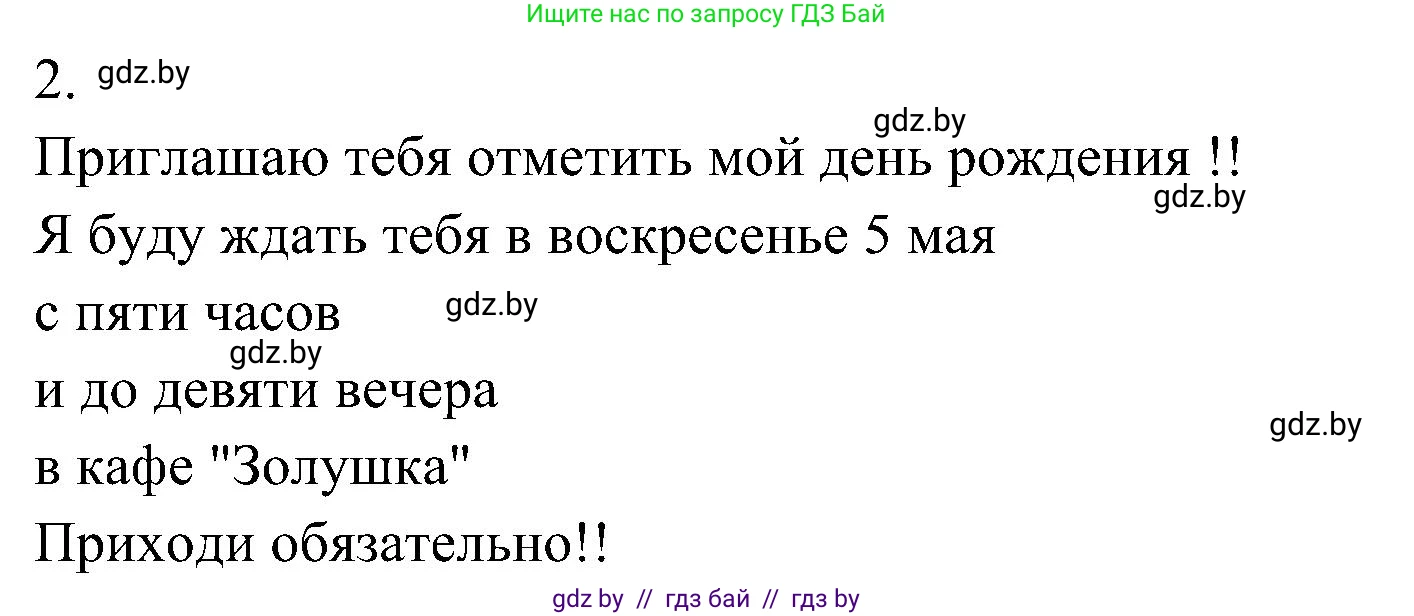 Ищите нас по запросу ГДЗ Бай

2. gdz.by

gdz.by

Приглашаю тебя отметить мой день рождения !!

gdz.by

Я буду ждать тебя в воскресенье 5 мая

с пяти часов gdz.by

gdz.by

и до девяти вечера

gdz.by

в кафе "Золушка"

Приходи обязательно!!

gdz by // гдз бай // гдз by